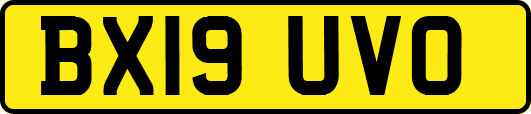 BX19 UVO